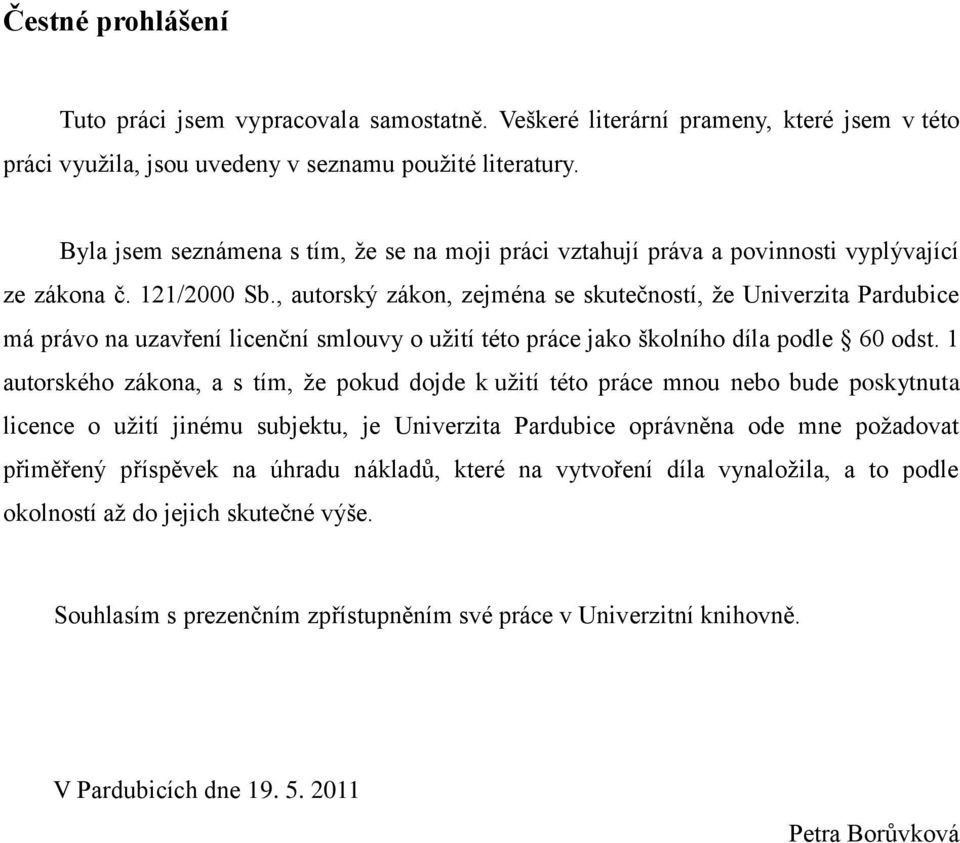 Čestné prohlášení

Tuto práci jsem vypracovala samostatně. Veškeré literární prameny, které jsem v této práci využila, jsou uvedeny v seznamu použité literatury.

Byla jsem seznámena s tím, že se na moji práci vztahují práva a povinnosti vyplývající ze zákona č. 121/2000 Sb., autorský zákon, zejména se skutečností, že Univerzita Pardubice má právo na uzavření licenční smlouvy o užití této práce jako školního díla podle § 60 odst. 1 autorského zákona, a s tím, že pokud dojde k užití této práce mnou nebo bude poskytnuta licence o užití jinému subjektu, je Univerzita Pardubice oprávněna ode mne požadovat přiměřený příspěvek na úhradu nákladů, které na vytvoření díla vynaložila, a to podle okolností až do jejich skutečné výše.

Souhlasím s prezenčním zpřístupněním své práce v Univerzitní knihovně.

V Pardubicích dne 19. 5. 2011

Petra Borůvková